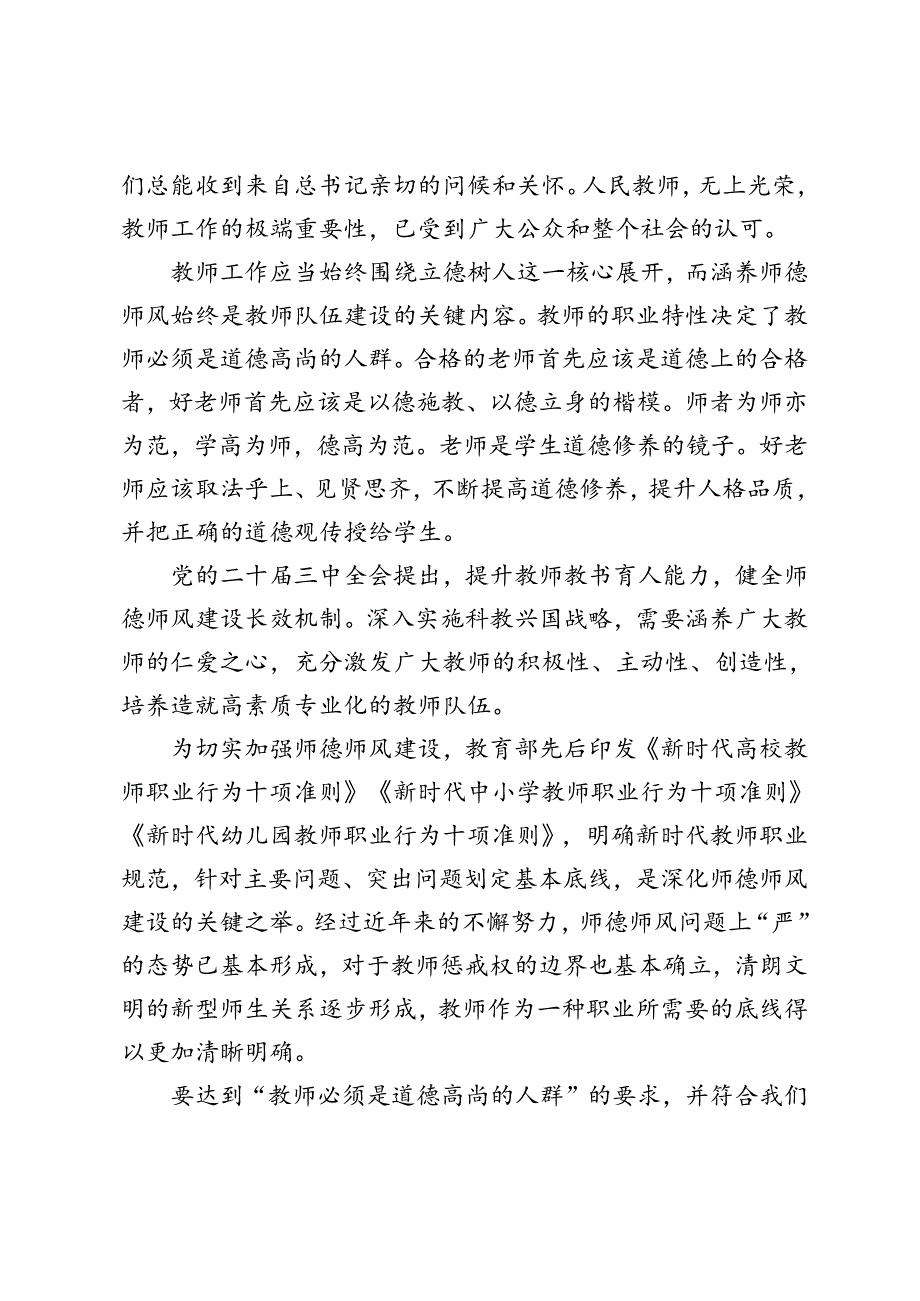 们总能收到来自总书记亲切的问候和关怀。人民教师，无上光荣，教师工作的极端重要性，已受到广大公众和整个社会的认可。

教师工作应当始终围绕立德树人这一核心展开，而涵养师德师风始终是教师队伍建设的关键内容。教师的职业特性决定了教师必须是道德高尚的人群。合格的老师首先应该是道德上的合格者，好老师首先应该是以德施教、以德立身的楷模。师者为师亦为范，学高为师，德高为范。老师是学生道德修养的镜子。好老师应该取法乎上、见贤思齐，不断提高道德修养，提升人格品质，并把正确的道德观传授给学生。

党的二十届三中全会提出，提升教师教书育人能力，健全师德师风建设长效机制。深入实施科教兴国战略，需要涵养广大教师的仁爱之心，充分激发广大教师的积极性、主动性、创造性，培养造就高素质专业化的教师队伍。

为切实加强师德师风建设，教育部先后印发《新时代高校教师职业行为十项准则》《新时代中小学教师职业行为十项准则》《新时代幼儿园教师职业行为十项准则》，明确新时代教师职业规范，针对主要问题、突出问题划定基本底线，是深化师德师风建设的关键之举。经过近年来的不懈努力，师德师风问题上“严”的态势已基本形成，对于教师惩戒权的边界也基本确立，清朗文明的新型师生关系逐步形成，教师作为一种职业所需要的底线得以更加清晰明确。

要达到“教师必须是道德高尚的人群”的要求，并符合我们